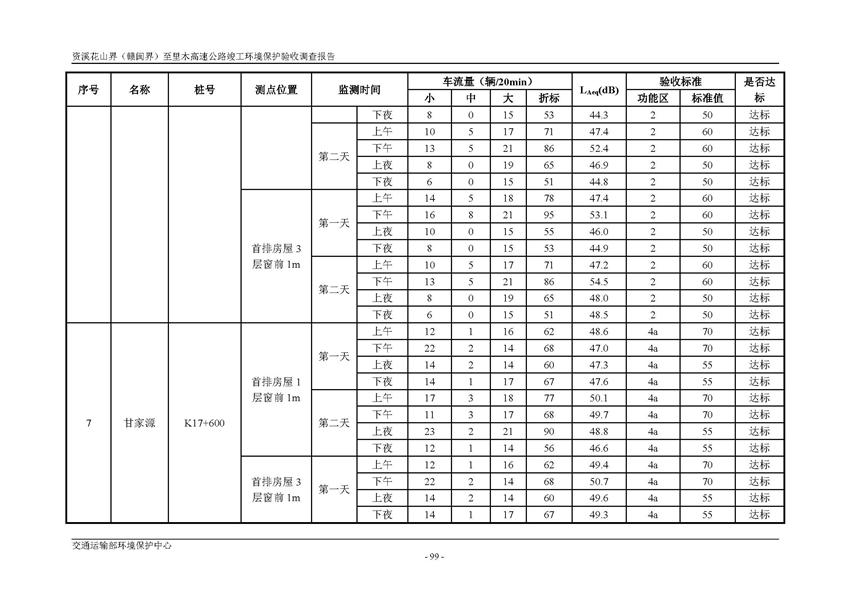 资溪花山界（赣闽界）至里木高速公路竣工环境保护验收调查报告

| 序号 | 名称 | 桩号 | 测点位置 | 监测时间 | | 车流量（辆/20min） | | | | $L_{Aeq}$(dB) | 验收标准 | | 是否达标 |
|---|---|---|---|---|---|---|---|---|---|---|---|---|---|
| | | | | | | 小 | 中 | 大 | 折标 | | 功能区 | 标准值 | |
| | | | | | 下夜 | 8 | 0 | 15 | 53 | 44.3 | 2 | 50 | 达标 |
| | | | | 第二天 | 上午 | 10 | 5 | 17 | 71 | 47.4 | 2 | 60 | 达标 |
| | | | | | 下午 | 13 | 5 | 21 | 86 | 52.4 | 2 | 60 | 达标 |
| | | | | | 上夜 | 8 | 0 | 19 | 65 | 46.9 | 2 | 50 | 达标 |
| | | | | | 下夜 | 6 | 0 | 15 | 51 | 44.8 | 2 | 50 | 达标 |
| | | | 首排房屋 3 层窗前 1m | 第一天 | 上午 | 14 | 5 | 18 | 78 | 47.4 | 2 | 60 | 达标 |
| | | | | | 下午 | 16 | 8 | 21 | 95 | 53.1 | 2 | 60 | 达标 |
| | | | | | 上夜 | 10 | 0 | 15 | 55 | 46.0 | 2 | 50 | 达标 |
| | | | | | 下夜 | 8 | 0 | 15 | 53 | 44.9 | 2 | 50 | 达标 |
| | | | | 第二天 | 上午 | 10 | 5 | 17 | 71 | 47.2 | 2 | 60 | 达标 |
| | | | | | 下午 | 13 | 5 | 21 | 86 | 54.5 | 2 | 60 | 达标 |
| | | | | | 上夜 | 8 | 0 | 19 | 65 | 48.0 | 2 | 50 | 达标 |
| | | | | | 下夜 | 6 | 0 | 15 | 51 | 48.5 | 2 | 50 | 达标 |
| 7 | 甘家源 | K17+600 | 首排房屋 1 层窗前 1m | 第一天 | 上午 | 12 | 1 | 16 | 62 | 48.6 | 4a | 70 | 达标 |
| | | | | | 下午 | 22 | 2 | 14 | 68 | 47.0 | 4a | 70 | 达标 |
| | | | | | 上夜 | 14 | 2 | 14 | 60 | 47.3 | 4a | 55 | 达标 |
| | | | | | 下夜 | 14 | 1 | 17 | 67 | 47.6 | 4a | 55 | 达标 |
| | | | | 第二天 | 上午 | 17 | 3 | 18 | 77 | 50.1 | 4a | 70 | 达标 |
| | | | | | 下午 | 11 | 3 | 17 | 68 | 49.7 | 4a | 70 | 达标 |
| | | | | | 上夜 | 23 | 2 | 21 | 90 | 48.8 | 4a | 55 | 达标 |
| | | | | | 下夜 | 12 | 1 | 14 | 56 | 46.6 | 4a | 55 | 达标 |
| | | | 首排房屋 3 层窗前 1m | 第一天 | 上午 | 12 | 1 | 16 | 62 | 49.4 | 4a | 70 | 达标 |
| | | | | | 下午 | 22 | 2 | 14 | 68 | 50.7 | 4a | 70 | 达标 |
| | | | | | 上夜 | 14 | 2 | 14 | 60 | 49.6 | 4a | 55 | 达标 |
| | | | | | 下夜 | 14 | 1 | 17 | 67 | 49.3 | 4a | 55 | 达标 |

交通运输部环境保护中心

- 99 -